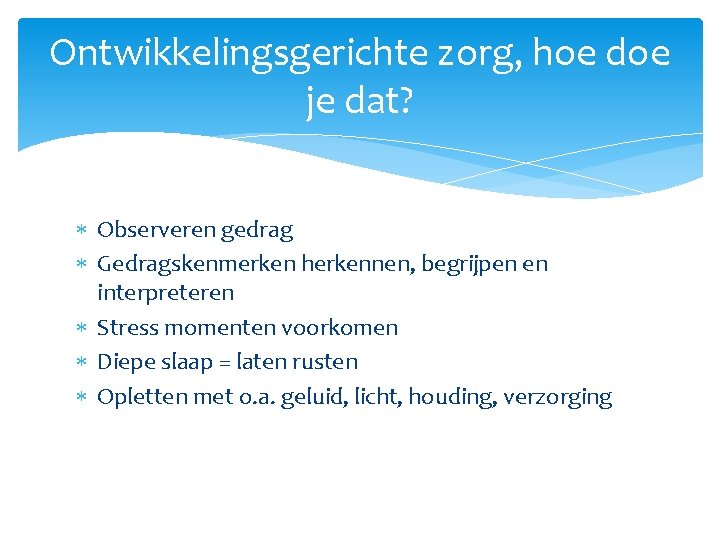 Ontwikkelingsgerichte zorg, hoe doe je dat?

* Observeren gedrag
* Gedragskenmerken herkennen, begrijpen en interpreteren
* Stress momenten voorkomen
* Diepe slaap = laten rusten
* Opletten met o.a. geluid, licht, houding, verzorging